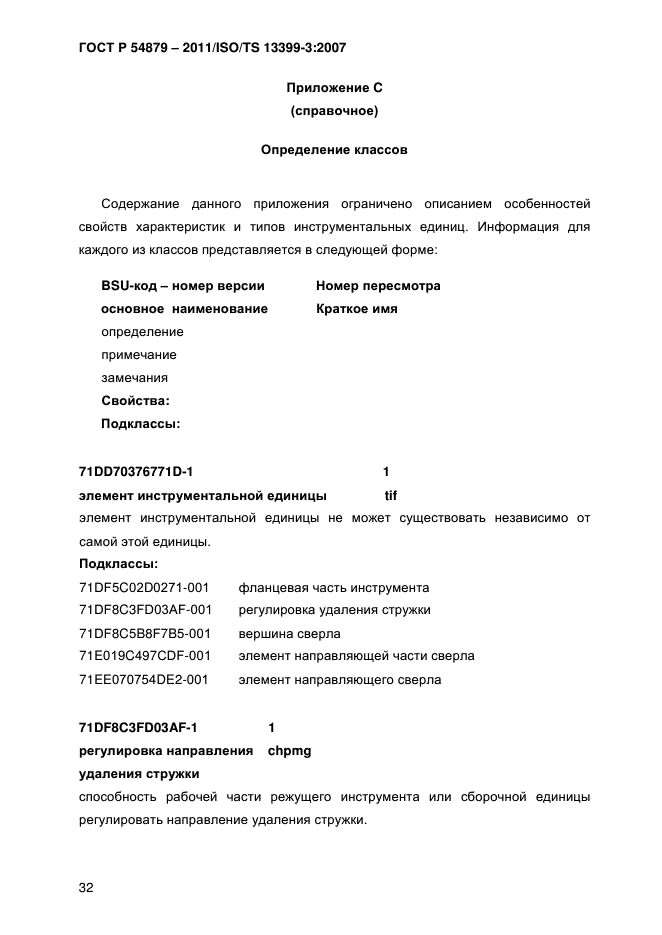 ГОСТ Р 54879 – 2011/ISO/TS 13399-3:2007

Приложение С
(справочное)

Определение классов

Содержание данного приложения ограничено описанием особенностей свойств характеристик и типов инструментальных единиц. Информация для каждого из классов представляется в следующей форме:

BSU-код – номер версии  Номер пересмотра
основное наименование  Краткое имя
определение
примечание
замечания
Свойства:
Подклассы:

71DD70376771D-1  1
элемент инструментальной единицы  tif
элемент инструментальной единицы не может существовать независимо от самой этой единицы.
Подклассы:
71DF5C02D0271-001  фланцевая часть инструмента
71DF8C3FD03AF-001  регулировка удаления стружки
71DF8C5B8F7B5-001  вершина сверла
71E019C497CDF-001  элемент направляющей части сверла
71EE070754DE2-001  элемент направляющего сверла

71DF8C3FD03AF-1  1
регулировка направления  chpmg
удаления стружки
способность рабочей части режущего инструмента или сборочной единицы регулировать направление удаления стружки.

32